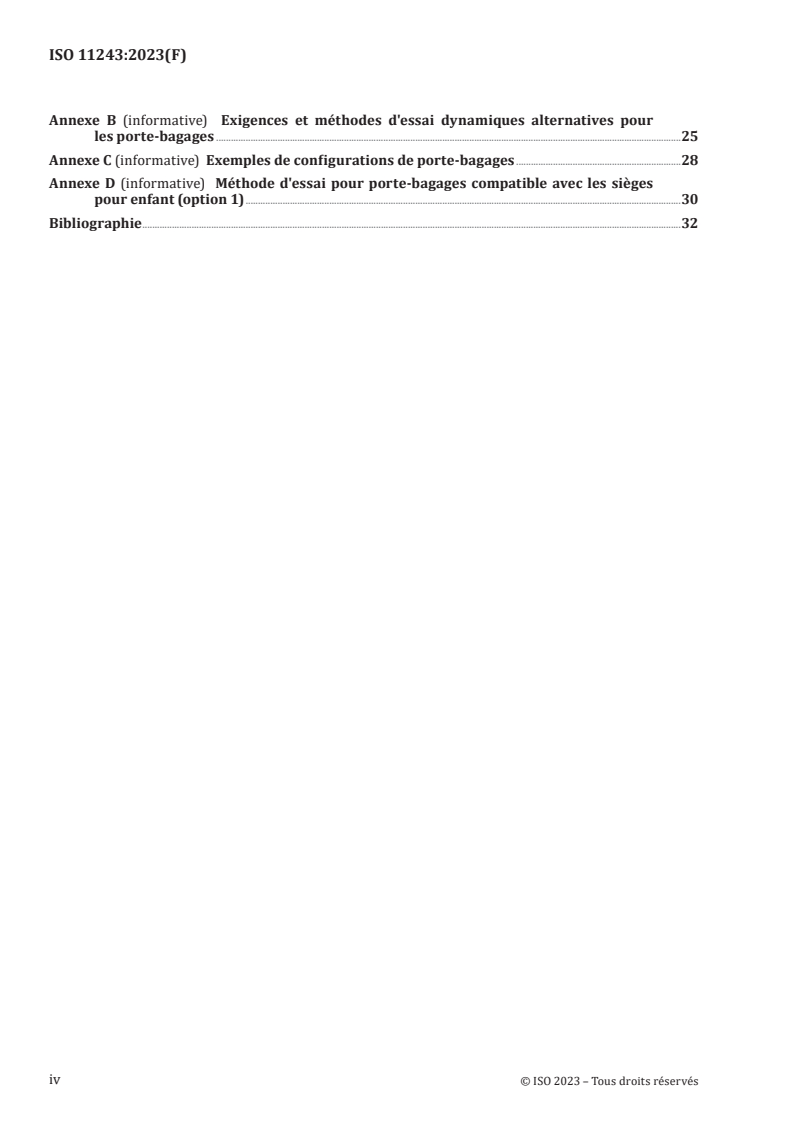 ISO 11243:2023(F)

Annexe B (informative) Exigences et méthodes d'essai dynamiques alternatives pour les porte-bagages 25

Annexe C (informative) Exemples de configurations de porte-bagages 28

Annexe D (informative) Méthode d'essai pour porte-bagages compatible avec les sièges pour enfant (option 1) 30

Bibliographie 32

iv

© ISO 2023 – Tous droits réservés